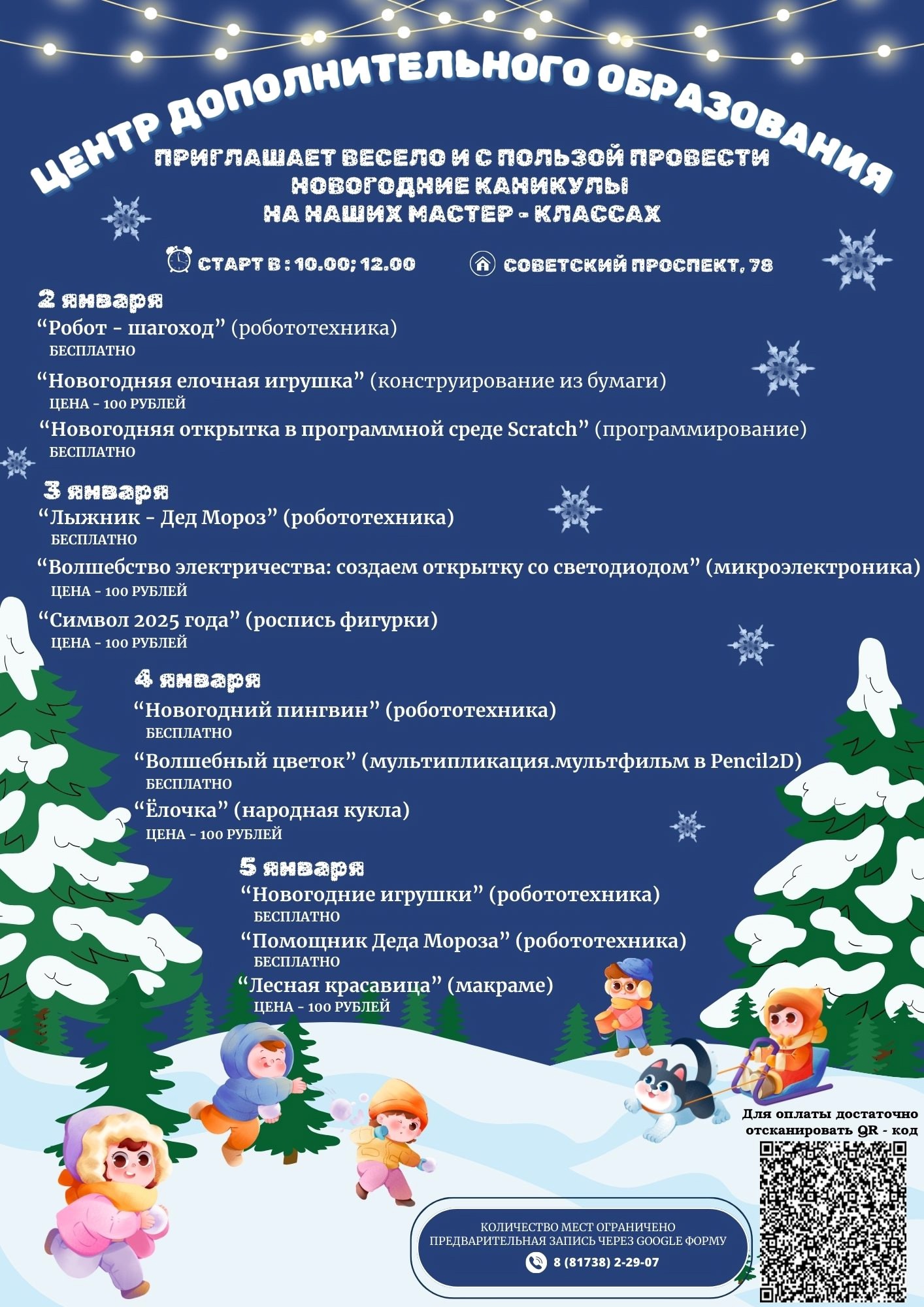 ЦЕНТР ДОПОЛНИТЕЛЬНОГО ОБРАЗОВАНИЯ

ПРИГЛАШАЕТ ВЕСЕЛО И С ПОЛЬЗОЙ ПРОВЕСТИ НОВОГОДНИЕ КАНИКУЛЫ НА НАШИХ МАСТЕР - КЛАССАХ

СТАРТ В : 10.00; 12.00

СОВЕТСКИЙ ПРОСПЕКТ, 78

2 января

“Робот - шагоход” (робототехника)
БЕСПЛАТНО

“Новогодняя елочная игрушка” (конструирование из бумаги)
ЦЕНА - 100 РУБЛЕЙ

“Новогодняя открытка в программной среде Scratch” (программирование)
БЕСПЛАТНО

3 января

“Лыжник - Дед Мороз” (робототехника)
БЕСПЛАТНО

“Волшебство электричества: создаем открытку со светодиодом” (микроэлектроника)
ЦЕНА - 100 РУБЛЕЙ

“Символ 2025 года” (роспись фигурки)
ЦЕНА - 100 РУБЛЕЙ

4 января

“Новогодний пингвин” (робототехника)
БЕСПЛАТНО

“Волшебный цветок” (мультипликация.мультфильм в Pencil2D)
БЕСПЛАТНО

“Ёлочка” (народная кукла)
ЦЕНА - 100 РУБЛЕЙ

5 января

“Новогодние игрушки” (робототехника)
БЕСПЛАТНО

“Помощник Деда Мороза” (робототехника)
БЕСПЛАТНО

“Лесная красавица” (макраме)
ЦЕНА - 100 РУБЛЕЙ

Для оплаты достаточно отсканировать QR - код

КОЛИЧЕСТВО МЕСТ ОГРАНИЧЕНО
ПРЕДВАРИТЕЛЬНАЯ ЗАПИСЬ ЧЕРЕЗ GOOGLE ФОРМУ
8 (81738) 2-29-07